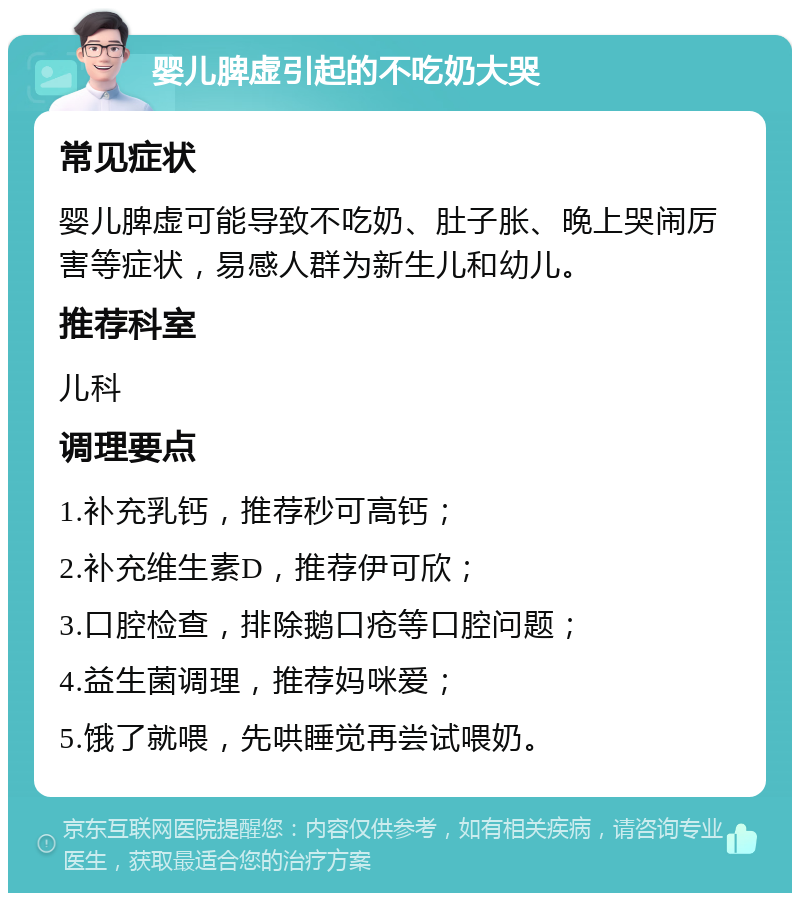 婴儿脾虚引起的不吃奶大哭

常见症状

婴儿脾虚可能导致不吃奶、肚子胀、晚上哭闹厉害等症状，易感人群为新生儿和幼儿。

推荐科室

儿科

调理要点

1.补充乳钙，推荐秒可高钙；

2.补充维生素D，推荐伊可欣；

3.口腔检查，排除鹅口疮等口腔问题；

4.益生菌调理，推荐妈咪爱；

5.饿了就喂，先哄睡觉再尝试喂奶。

京东互联网医院提醒您：内容仅供参考，如有相关疾病，请咨询专业医生，获取最适合您的治疗方案